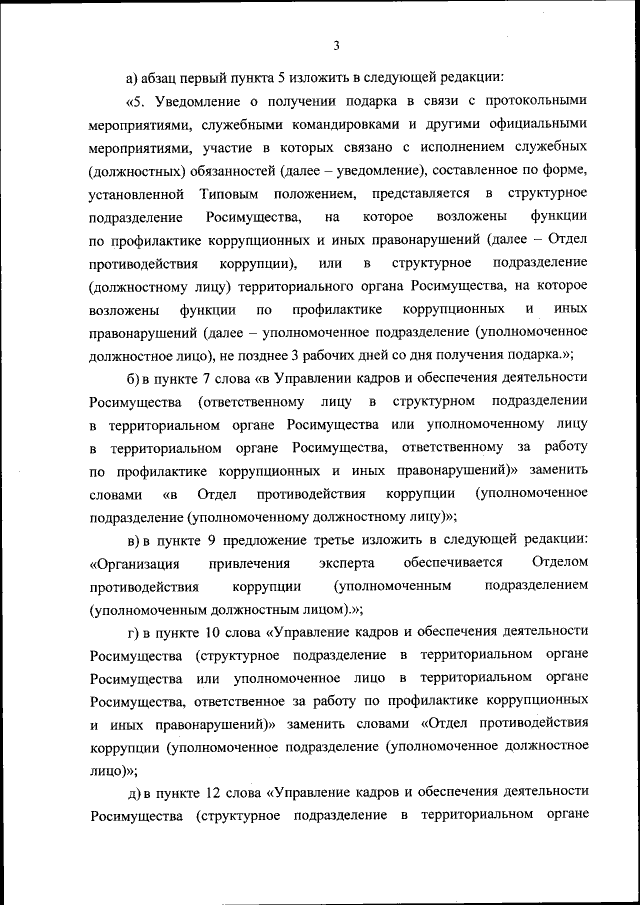 3

а) абзац первый пункта 5 изложить в следующей редакции:

«5. Уведомление о получении подарка в связи с протокольными мероприятиями, служебными командировками и другими официальными мероприятиями, участие в которых связано с исполнением служебных (должностных) обязанностей (далее – уведомление), составленное по форме, установленной Типовым положением, представляется в структурное подразделение Росимущества, на которое возложены функции по профилактике коррупционных и иных правонарушений (далее – Отдел противодействия коррупции), или в структурное подразделение (должностному лицу) территориального органа Росимущества, на которое возложены функции по профилактике коррупционных и иных правонарушений (далее – уполномоченное подразделение (уполномоченное должностное лицо), не позднее 3 рабочих дней со дня получения подарка.»;

б) в пункте 7 слова «в Управлении кадров и обеспечения деятельности Росимущества (ответственному лицу в структурном подразделении в территориальном органе Росимущества или уполномоченному лицу в территориальном органе Росимущества, ответственному за работу по профилактике коррупционных и иных правонарушений)» заменить словами «в Отдел противодействия коррупции (уполномоченное подразделение (уполномоченному должностному лицу)»;

в) в пункте 9 предложение третье изложить в следующей редакции: «Организация привлечения эксперта обеспечивается Отделом противодействия коррупции (уполномоченным подразделением (уполномоченным должностным лицом).»;

г) в пункте 10 слова «Управление кадров и обеспечения деятельности Росимущества (структурное подразделение в территориальном органе Росимущества или уполномоченное лицо в территориальном органе Росимущества, ответственное за работу по профилактике коррупционных и иных правонарушений)» заменить словами «Отдел противодействия коррупции (уполномоченное подразделение (уполномоченное должностное лицо)»;

д) в пункте 12 слова «Управление кадров и обеспечения деятельности Росимущества (структурное подразделение в территориальном органе